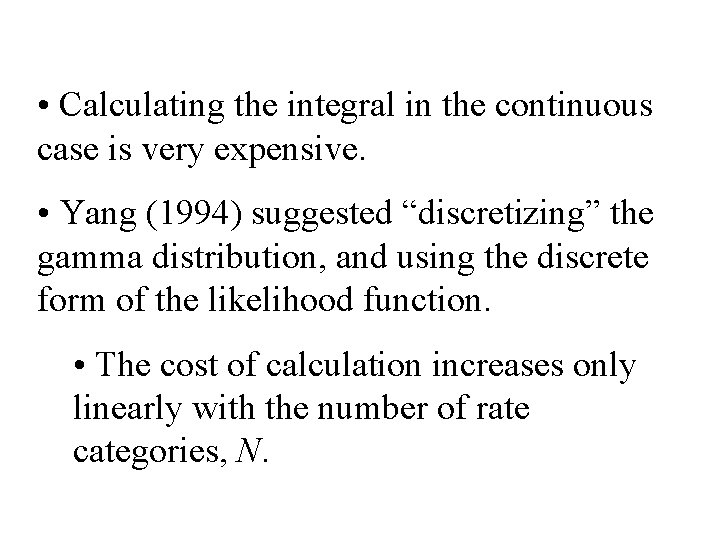 • Calculating the integral in the continuous case is very expensive.

• Yang (1994) suggested “discretizing” the gamma distribution, and using the discrete form of the likelihood function.

• The cost of calculation increases only linearly with the number of rate categories, $N$.